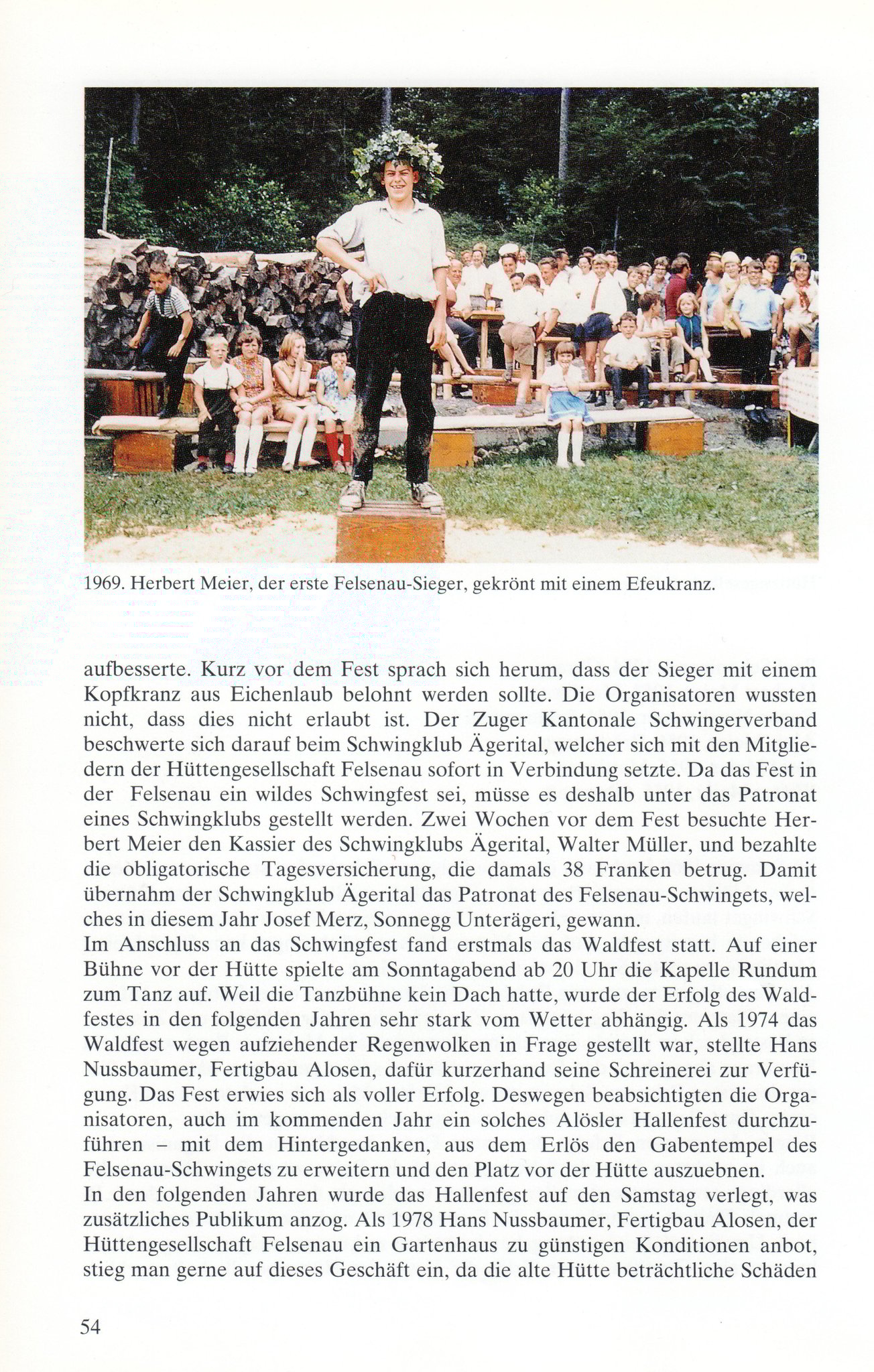 1969. Herbert Meier, der erste Felsenau-Sieger, gekrönt mit einem Efeukranz.

aufbesserte. Kurz vor dem Fest sprach sich herum, dass der Sieger mit einem Kopfkranz aus Eichenlaub belohnt werden sollte. Die Organisatoren wussten nicht, dass dies nicht erlaubt ist. Der Zuger Kantonale Schwingerverband beschwerte sich darauf beim Schwingklub Ägerital, welcher sich mit den Mitgliedern der Hüttengesellschaft Felsenau sofort in Verbindung setzte. Da das Fest in der Felsenau ein wildes Schwingfest sei, müsse es deshalb unter das Patronat eines Schwingklubs gestellt werden. Zwei Wochen vor dem Fest besuchte Herbert Meier den Kassier des Schwingklubs Ägerital, Walter Müller, und bezahlte die obligatorische Tagesversicherung, die damals 38 Franken betrug. Damit übernahm der Schwingklub Ägerital das Patronat des Felsenau-Schwingets, welches in diesem Jahr Josef Merz, Sonnegg Unterägeri, gewann.
Im Anschluss an das Schwingfest fand erstmals das Waldfest statt. Auf einer Bühne vor der Hütte spielte am Sonntagabend ab 20 Uhr die Kapelle Rundum zum Tanz auf. Weil die Tanzbühne kein Dach hatte, wurde der Erfolg des Waldfestes in den folgenden Jahren sehr stark vom Wetter abhängig. Als 1974 das Waldfest wegen aufziehender Regenwolken in Frage gestellt war, stellte Hans Nussbaumer, Fertigbau Alosen, dafür kurzerhand seine Schreinerei zur Verfügung. Das Fest erwies sich als voller Erfolg. Deswegen beabsichtigten die Organisatoren, auch im kommenden Jahr ein solches Alösler Hallenfest durchzuführen – mit dem Hintergedanken, aus dem Erlös den Gabentempel des Felsenau-Schwingets zu erweitern und den Platz vor der Hütte auszuebnen.
In den folgenden Jahren wurde das Hallenfest auf den Samstag verlegt, was zusätzliches Publikum anzog. Als 1978 Hans Nussbaumer, Fertigbau Alosen, der Hüttengesellschaft Felsenau ein Gartenhaus zu günstigen Konditionen anbot, stieg man gerne auf dieses Geschäft ein, da die alte Hütte beträchtliche Schäden

54